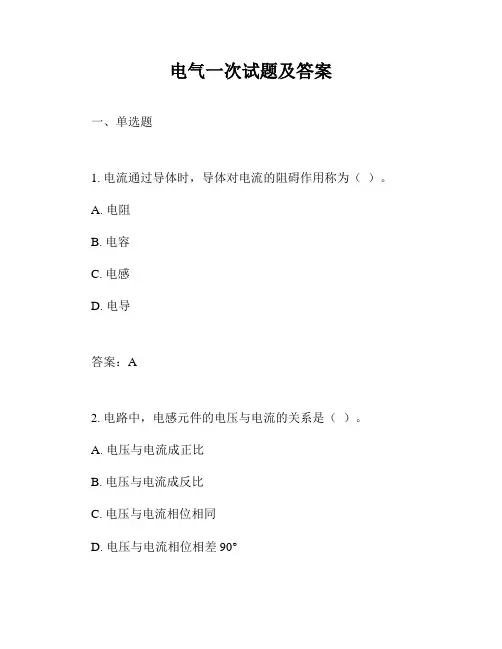 电气一次试题及答案

一、单选题

1. 电流通过导体时，导体对电流的阻碍作用称为（ ）。

A. 电阻

B. 电容

C. 电感

D. 电导

答案：A

2. 电路中，电感元件的电压与电流的关系是（ ）。

A. 电压与电流成正比

B. 电压与电流成反比

C. 电压与电流相位相同

D. 电压与电流相位相差 90°